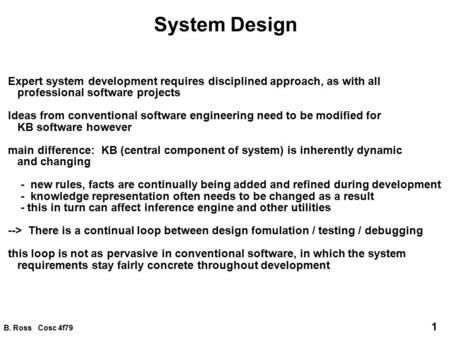 System Design

Expert system development requires disciplined approach, as with all professional software projects

Ideas from conventional software engineering need to be modified for KB software however

main difference: KB (central component of system) is inherently dynamic and changing

- new rules, facts are continually being added and refined during development
- knowledge representation often needs to be changed as a result
- this in turn can affect inference engine and other utilities

--> There is a continual loop between design fomulation / testing / debugging

this loop is not as pervasive in conventional software, in which the system requirements stay fairly concrete throughout development

B. Ross Cosc 4f79

1